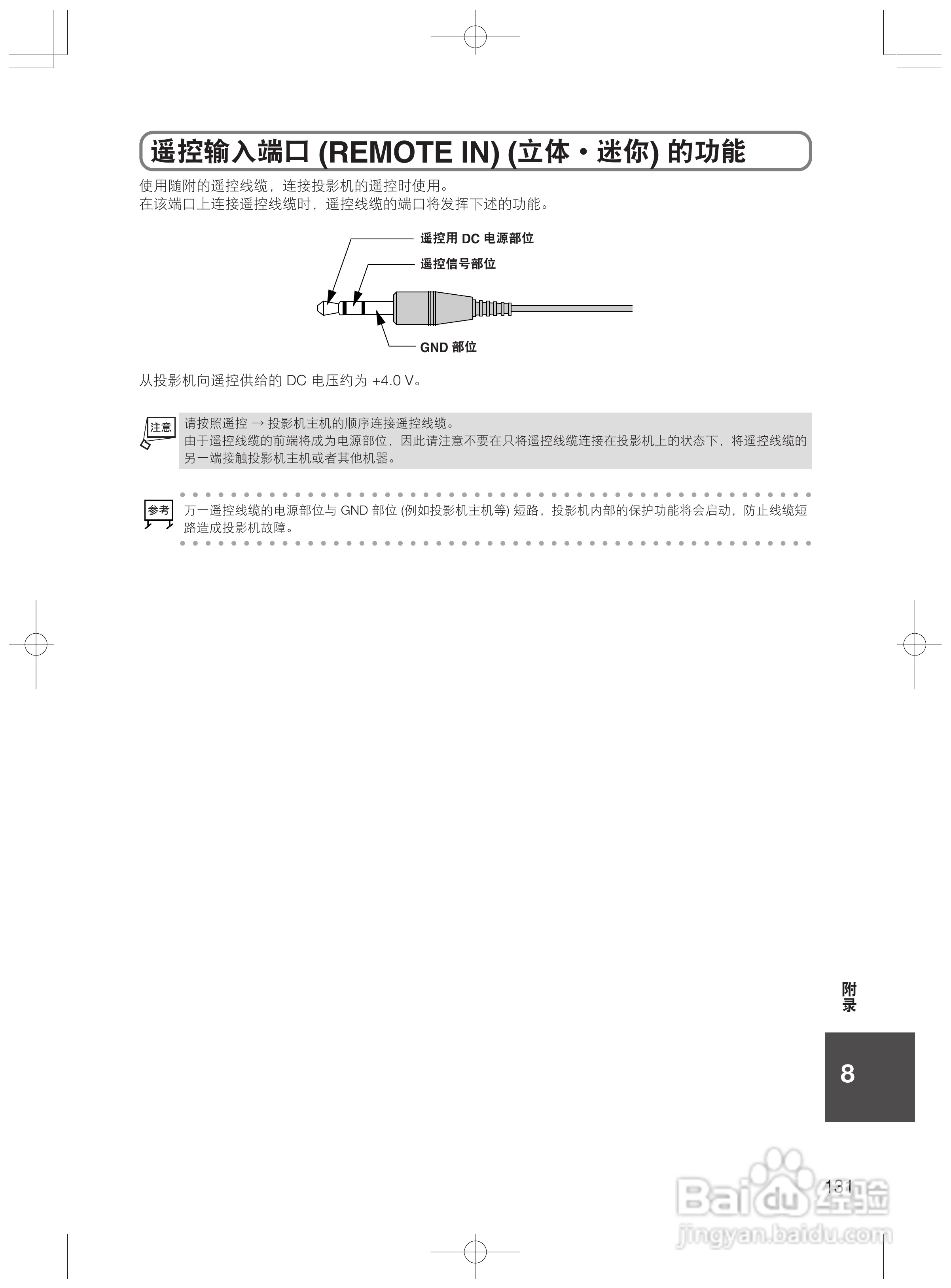 遥控输入端口 (REMOTE IN) (立体・迷你) 的功能

使用随附的遥控线缆，连接投影机的遥控时使用。
在该端口上连接遥控线缆时，遥控线缆的端口将发挥下述的功能。

遥控用 DC 电源部位

遥控信号部位

GND 部位

从投影机向遥控供给的 DC 电压约为 +4.0 V。

注意

请按照遥控 → 投影机主机的顺序连接遥控线缆。
由于遥控线缆的前端将成为电源部位，因此请注意不要在只将遥控线缆连接在投影机上的状态下，将遥控线缆的另一端接触投影机主机或者其他机器。

参考

万一遥控线缆的电源部位与 GND 部位 (例如投影机主机等) 短路，投影机内部的保护功能将会启动，防止线缆短路造成投影机故障。

附录

8

131

Baidu 经验
jingyan.baidu.com